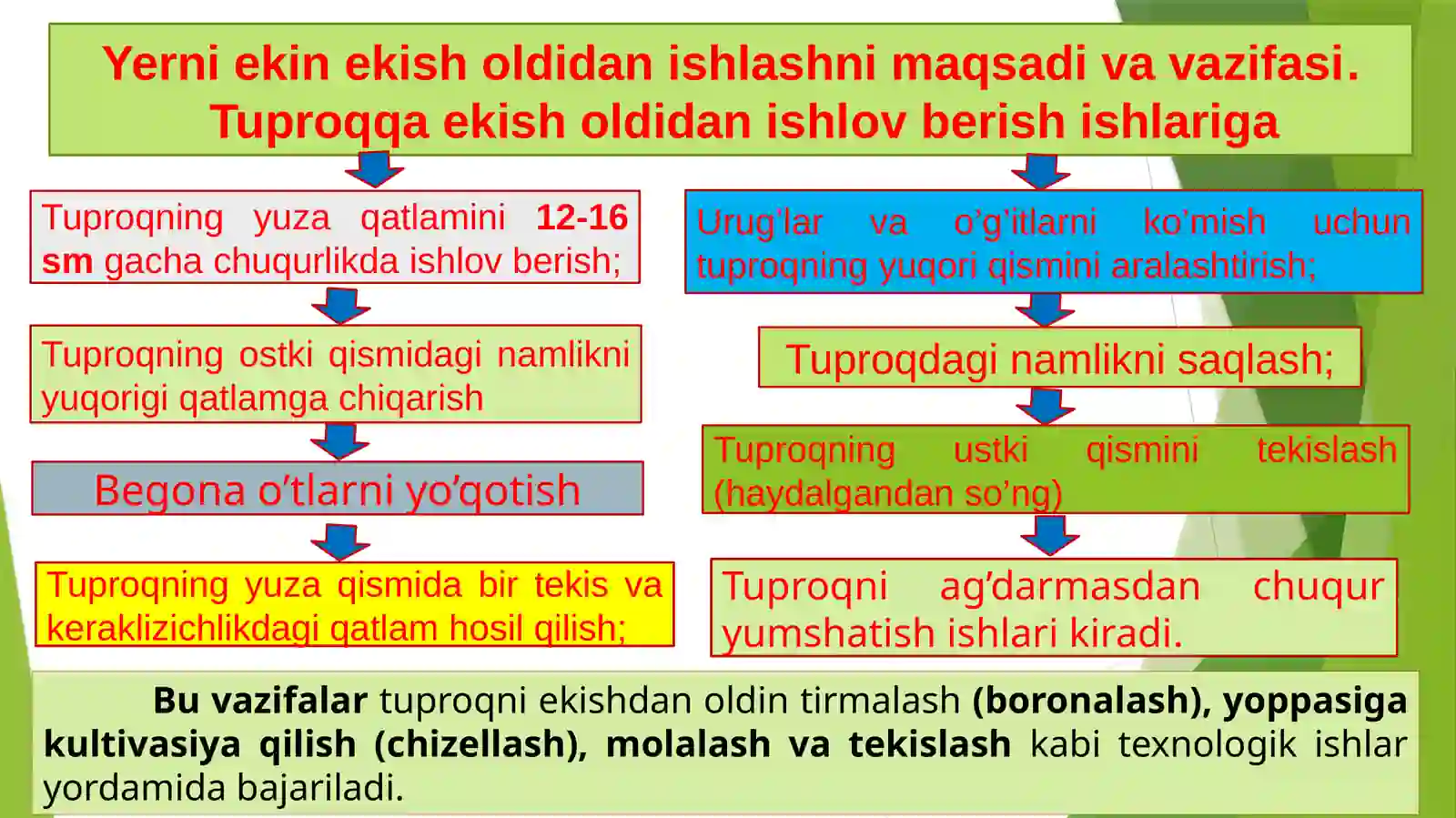 Yerni ekin ekish oldidan ishlashni maqsadi va vazifasi. Tuproqqa ekish oldidan ishlov berish ishlariga

Tuproqning yuza qatlamini 12-16 sm gacha chuqurlikda ishlov berish;

Tuproqning ostki qismidagi namlikni yuqorigi qatlamga chiqarish

Begona o'tlarni yo'qotish

Tuproqning yuza qismida bir tekis va keraklizichlikdagi qatlam hosil qilish;

Urug'lar va o'g'itlarni ko'mish uchun tuproqning yuqori qismini aralashtirish;

Tuproqdagi namlikni saqlash;

Tuproqning ustki qismini tekislash (haydalgandan so'ng)

Tuproqni ag'darmasdan chuqur yumshatish ishlari kiradi.

Bu vazifalar tuproqni ekishdan oldin tirmalash (boronalash), yoppasiga kultivasiya qilish (chizellash), molalash va tekislash kabi texnologik ishlar yordamida bajariladi.